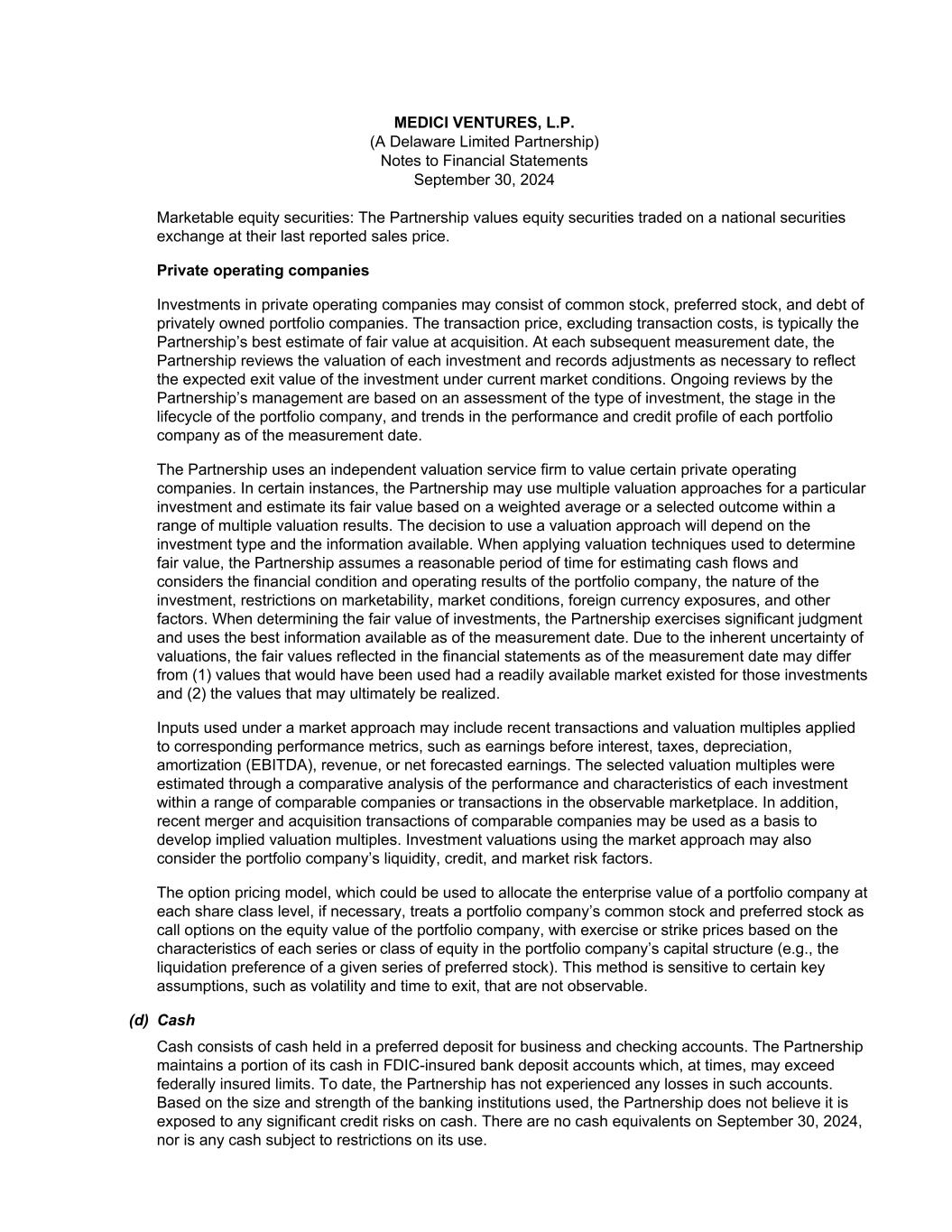 MEDICI VENTURES, L.P.
(A Delaware Limited Partnership)
Notes to Financial Statements
September 30, 2024

Marketable equity securities: The Partnership values equity securities traded on a national securities exchange at their last reported sales price.

Private operating companies

Investments in private operating companies may consist of common stock, preferred stock, and debt of privately owned portfolio companies. The transaction price, excluding transaction costs, is typically the Partnership's best estimate of fair value at acquisition. At each subsequent measurement date, the Partnership reviews the valuation of each investment and records adjustments as necessary to reflect the expected exit value of the investment under current market conditions. Ongoing reviews by the Partnership's management are based on an assessment of the type of investment, the stage in the lifecycle of the portfolio company, and trends in the performance and credit profile of each portfolio company as of the measurement date.

The Partnership uses an independent valuation service firm to value certain private operating companies. In certain instances, the Partnership may use multiple valuation approaches for a particular investment and estimate its fair value based on a weighted average or a selected outcome within a range of multiple valuation results. The decision to use a valuation approach will depend on the investment type and the information available. When applying valuation techniques used to determine fair value, the Partnership assumes a reasonable period of time for estimating cash flows and considers the financial condition and operating results of the portfolio company, the nature of the investment, restrictions on marketability, market conditions, foreign currency exposures, and other factors. When determining the fair value of investments, the Partnership exercises significant judgment and uses the best information available as of the measurement date. Due to the inherent uncertainty of valuations, the fair values reflected in the financial statements as of the measurement date may differ from (1) values that would have been used had a readily available market existed for those investments and (2) the values that may ultimately be realized.

Inputs used under a market approach may include recent transactions and valuation multiples applied to corresponding performance metrics, such as earnings before interest, taxes, depreciation, amortization (EBITDA), revenue, or net forecasted earnings. The selected valuation multiples were estimated through a comparative analysis of the performance and characteristics of each investment within a range of comparable companies or transactions in the observable marketplace. In addition, recent merger and acquisition transactions of comparable companies may be used as a basis to develop implied valuation multiples. Investment valuations using the market approach may also consider the portfolio company's liquidity, credit, and market risk factors.

The option pricing model, which could be used to allocate the enterprise value of a portfolio company at each share class level, if necessary, treats a portfolio company's common stock and preferred stock as call options on the equity value of the portfolio company, with exercise or strike prices based on the characteristics of each series or class of equity in the portfolio company's capital structure (e.g., the liquidation preference of a given series of preferred stock). This method is sensitive to certain key assumptions, such as volatility and time to exit, that are not observable.

(d) Cash

Cash consists of cash held in a preferred deposit for business and checking accounts. The Partnership maintains a portion of its cash in FDIC-insured bank deposit accounts which, at times, may exceed federally insured limits. To date, the Partnership has not experienced any losses in such accounts. Based on the size and strength of the banking institutions used, the Partnership does not believe it is exposed to any significant credit risks on cash. There are no cash equivalents on September 30, 2024, nor is any cash subject to restrictions on its use.